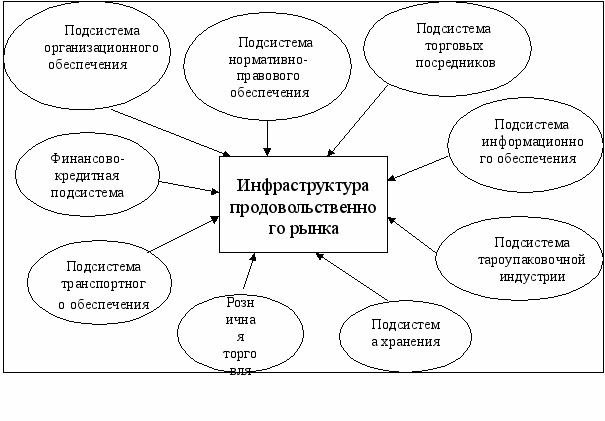 Подсистема организационного обеспечения

Подсистема нормативно-правового обеспечения

Подсистема торговых посредников

Подсистема информационно го обеспечения

Финансово-кредитная подсистема

Инфраструктура продовольственно го рынка

Подсистема тароупаковочной индустрии

Подсистема транспортног о обеспечения

Розн ична я торго вля

Подсистем а хранения